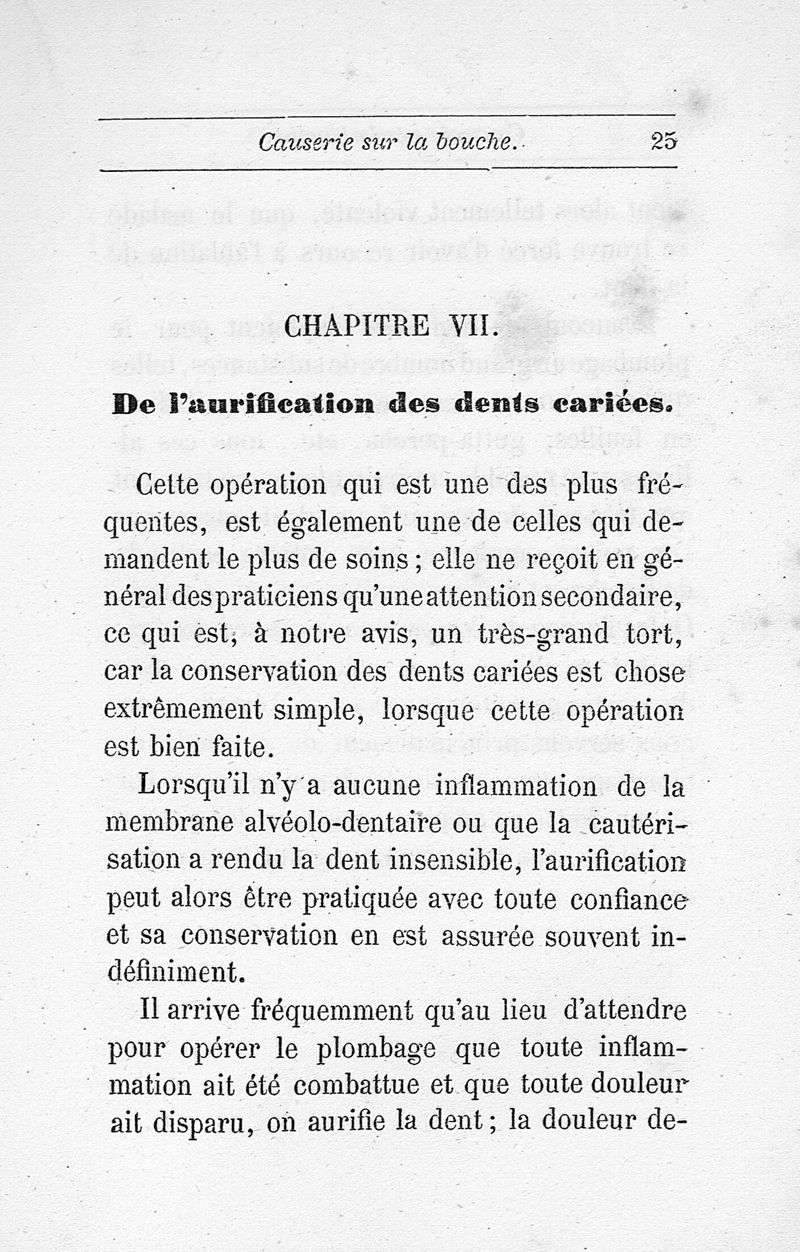 Causerie sur la bouche. 25

CHAPITRE VII.

De l'aurification des dents cariées.

Cette opération qui est une des plus fréquentes, est également une de celles qui demandent le plus de soins ; elle ne reçoit en général des praticiens qu'une attention secondaire, ce qui est, à notre avis, un très-grand tort, car la conservation des dents cariées est chose extrêmement simple, lorsque cette opération est bien faite.

Lorsqu'il n'y a aucune inflammation de la membrane alvéolo-dentaire ou que la cautérisation a rendu la dent insensible, l'aurification peut alors être pratiquée avec toute confiance et sa conservation en est assurée souvent indéfiniment.

Il arrive fréquemment qu'au lieu d'attendre pour opérer le plombage que toute inflammation ait été combattue et que toute douleur ait disparu, on aurifie la dent ; la douleur de-